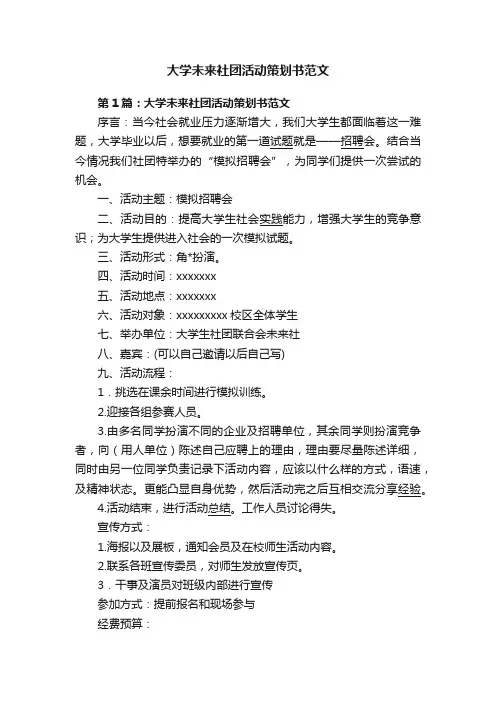 大学未来社团活动策划书范文

第1篇：大学未来社团活动策划书范文

序言：当今社会就业压力逐渐增大，我们大学生都面临着这一难题，大学毕业以后，想要就业的第一道试题就是——招聘会。结合当今情况我们社团特举办的“模拟招聘会”，为同学们提供一次尝试的机会。

一、活动主题：模拟招聘会

二、活动目的：提高大学生社会实践能力，增强大学生的竞争意识；为大学生提供进入社会的一次模拟试题。

三、活动形式：角*扮演。

四、活动时间：xxxxxxx

五、活动地点：xxxxxxx

六、活动对象：xxxxxxxxx 校区全体学生

七、举办单位：大学生社团联合会未来社

八、嘉宾：(可以自己邀请以后自己写)

九、活动流程：

1．挑选在课余时间进行模拟训练。

2.迎接各组参赛人员。

3.由多名同学扮演不同的企业及招聘单位，其余同学则扮演竞争者，向（用人单位）陈述自己应聘上的理由，理由要尽量陈述详细，同时由另一位同学负责记录下活动内容，应该以什么样的方式，语速，及精神状态。更能凸显自身优势，然后活动完之后互相交流分享经验。

4.活动结束，进行活动总结。工作人员讨论得失。

宣传方式：

1.海报以及展板，通知会员及在校师生活动内容。

2.联系各班宣传委员，对师生发放宣传页。

3．干事及演员对班级内部进行宣传

参加方式：提前报名和现场参与

经费预算：